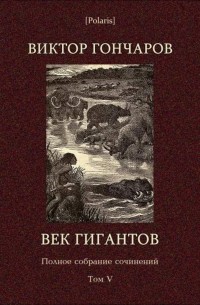 [Polaris]

ВИКТОР ГОНЧАРОВ

ВЕК ГИГАНТОВ

Полное собрание сочинений

Том V